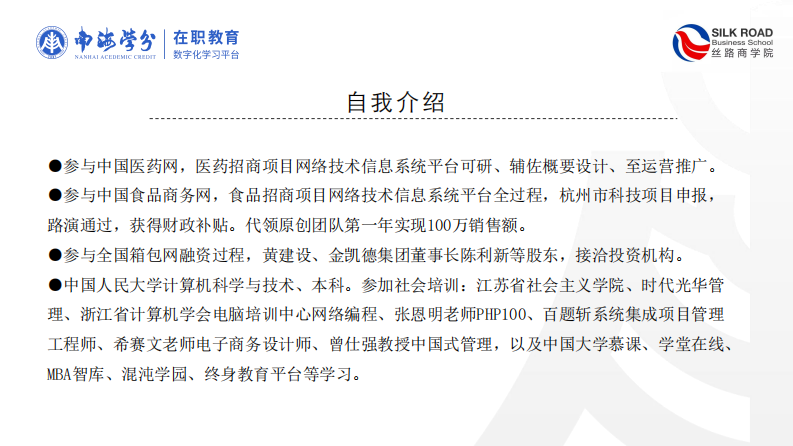 南海学分 NANHAI ACADEMIC CREDIT 在职教育 数字化学习平台

SILK ROAD Business School 丝路商学院

自我介绍

●参与中国医药网，医药招商项目网络技术信息系统平台可研、辅佐概要设计、至运营推广。

●参与中国食品商务网，食品招商项目网络技术信息系统平台全过程，杭州市科技项目申报，路演通过，获得财政补贴。代领原创团队第一年实现100万销售额。

●参与全国箱包网融资过程，黄建设、金凯德集团董事长陈利新等股东，接洽投资机构。

●中国人民大学计算机科学与技术、本科。参加社会培训：江苏省社会主义学院、时代光华管理、浙江省计算机学会电脑培训中心网络编程、张恩明老师PHP100、百题斩系统集成项目管理工程师、希赛文老师电子商务设计师、曾仕强教授中国式管理，以及中国大学慕课、学堂在线、MBA智库、混沌学园、终身教育平台等学习。